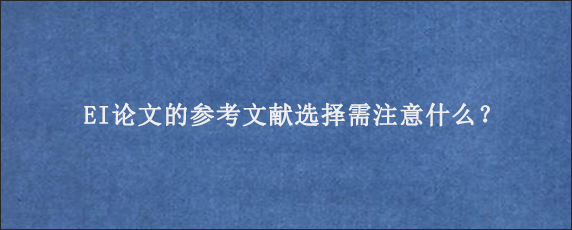 EI论文的参考文献选择需注意什么？